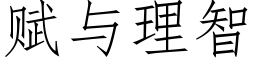 赋与理智